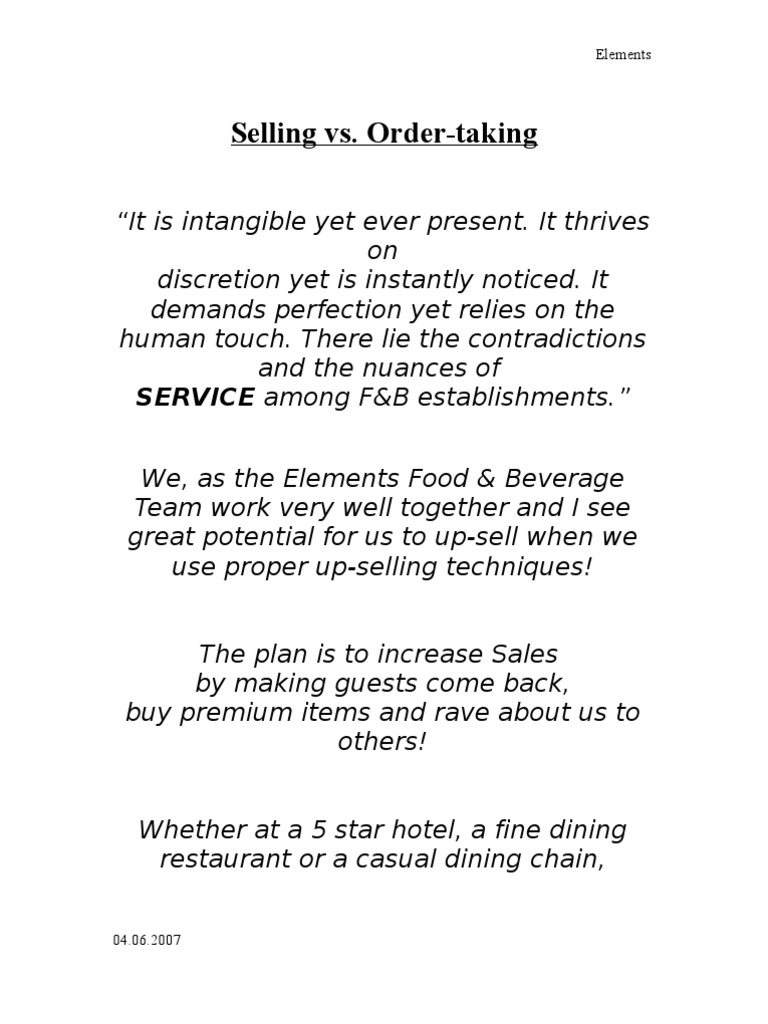 Elements

Selling vs. Order-taking

"It is intangible yet ever present. It thrives on discretion yet is instantly noticed. It demands perfection yet relies on the human touch. There lie the contradictions and the nuances of SERVICE among F&B establishments."

We, as the Elements Food & Beverage Team work very well together and I see great potential for us to up-sell when we use proper up-selling techniques!

The plan is to increase Sales
by making guests come back,
buy premium items and rave about us to others!

Whether at a 5 star hotel, a fine dining restaurant or a casual dining chain,

04.06.2007